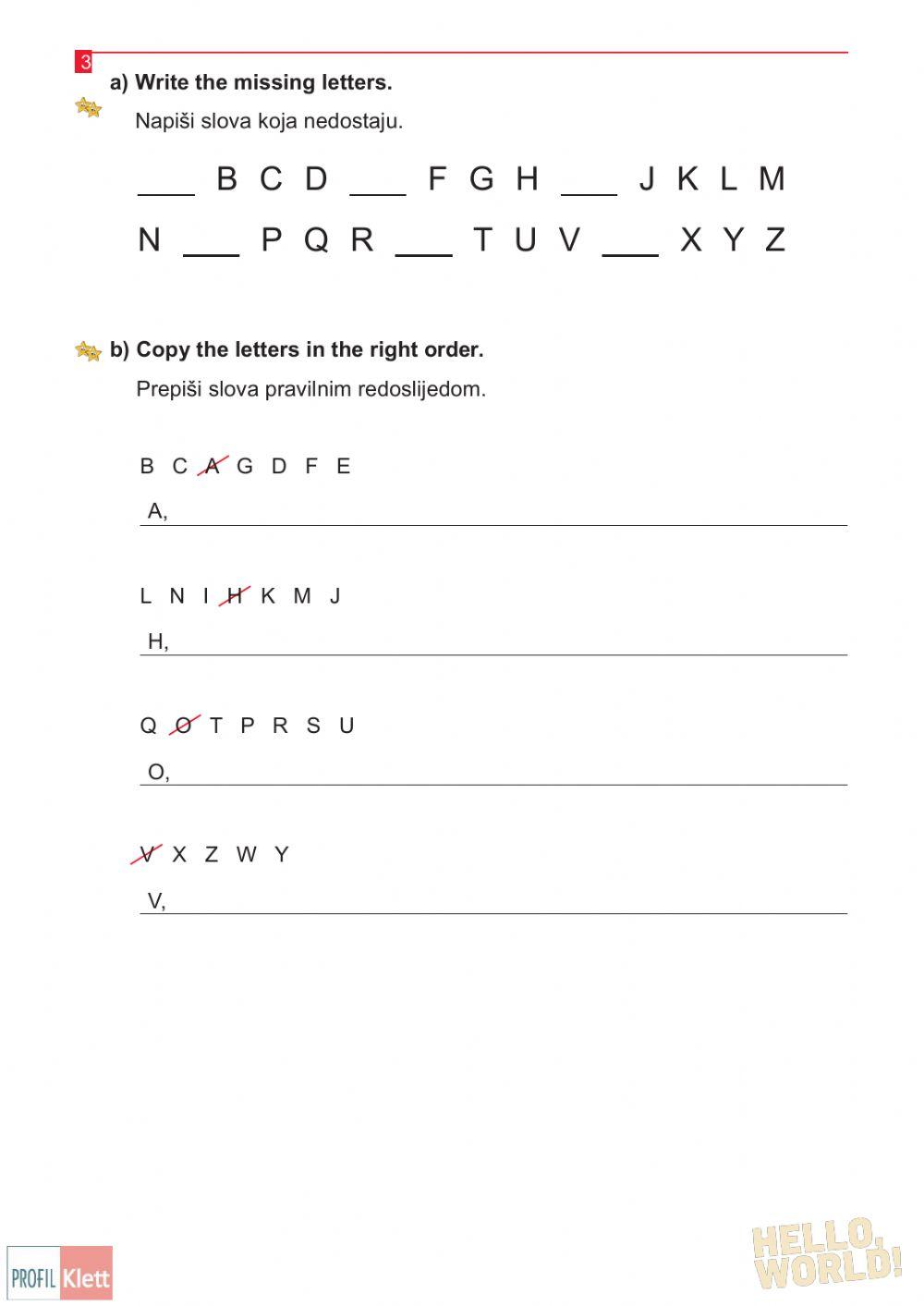 3

a) Write the missing letters.

Napiši slova koja nedostaju.

___ B C D ___ F G H ___ J K L M

N ___ P Q R ___ T U V ___ X Y Z

b) Copy the letters in the right order.

Prepiši slova pravilnim redoslijedom.

B C A G D F E

A,

L N I H K M J

H,

Q O T P R S U

O,

V X Z W Y

V,

PROFIL Klett

HELLO, WORLD!